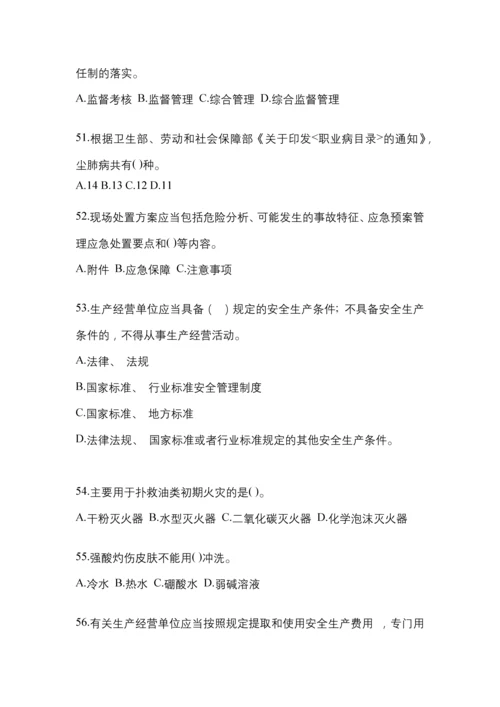 任制的落实。

A.监督考核 B.监督管理 C.综合管理 D.综合监督管理

51.根据卫生部、劳动和社会保障部《关于印发<职业病目录>的通知》，尘肺病共有()种。

A.14 B.13 C.12 D.11

52.现场处置方案应当包括危险分析、可能发生的事故特征、应急预案管理应急处置要点和()等内容。

A.附件 B.应急保障 C.注意事项

53.生产经营单位应当具备（ ）规定的安全生产条件；不具备安全生产条件的，不得从事生产经营活动。

A.法律、 法规

B.国家标准、 行业标准安全管理制度

C.国家标准、 地方标准

D.法律法规、 国家标准或者行业标准规定的其他安全生产条件。

54.主要用于扑救油类初期火灾的是()。

A.干粉灭火器 B.水型灭火器 C.二氧化碳灭火器 D.化学泡沫灭火器

55.强酸灼伤皮肤不能用()冲洗。

A.冷水 B.热水 C.硼酸水 D.弱碱溶液

56.有关生产经营单位应当按照规定提取和使用安全生产费用 ，专门用